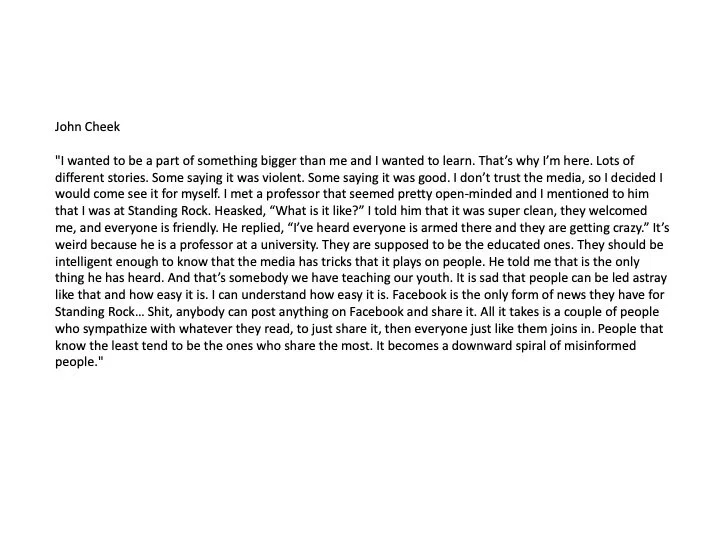 John Cheek

"I wanted to be a part of something bigger than me and I wanted to learn. That's why I'm here. Lots of different stories. Some saying it was violent. Some saying it was good. I don't trust the media, so I decided I would come see it for myself. I met a professor that seemed pretty open-minded and I mentioned to him that I was at Standing Rock. Heasked, "What is it like?" I told him that it was super clean, they welcomed me, and everyone is friendly. He replied, "I've heard everyone is armed there and they are getting crazy." It's weird because he is a professor at a university. They are supposed to be the educated ones. They should be intelligent enough to know that the media has tricks that it plays on people. He told me that is the only thing he has heard. And that's somebody we have teaching our youth. It is sad that people can be led astray like that and how easy it is. I can understand how easy it is. Facebook is the only form of news they have for Standing Rock… Shit, anybody can post anything on Facebook and share it. All it takes is a couple of people who sympathize with whatever they read, to just share it, then everyone just like them joins in. People that know the least tend to be the ones who share the most. It becomes a downward spiral of misinformed people."